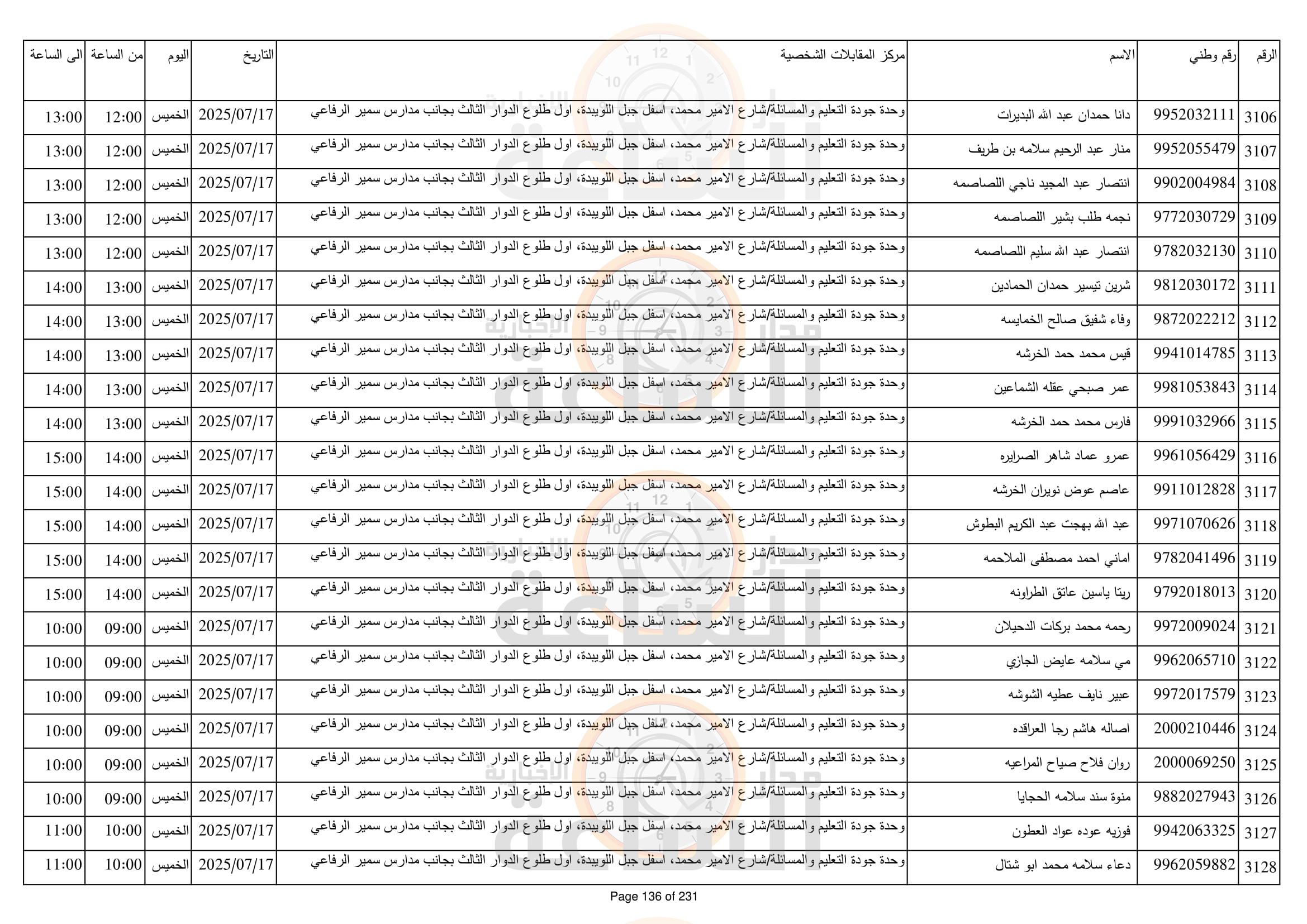 | الرقم | رقم وطني | الاسم | مركز المقابلات الشخصية | التاريخ | اليوم | من الساعة | الى الساعة |
|---|---|---|---|---|---|---|---|
| 3106 | 9952032111 | دانا حمدان عبد الله البديرات | وحدة جودة التعليم والمسائلة/شارع الامير محمد، اسفل جبل اللويبدة، اول طلوع الدوار الثالث بجانب مدارس سمير الرفاعي | 2025/07/17 | الخميس | 12:00 | 13:00 |
| 3107 | 9952055479 | منار عبد الرحيم سلامه بن طريف | وحدة جودة التعليم والمسائلة/شارع الامير محمد، اسفل جبل اللويبدة، اول طلوع الدوار الثالث بجانب مدارس سمير الرفاعي | 2025/07/17 | الخميس | 12:00 | 13:00 |
| 3108 | 9902004984 | انتصار عبد المجيد ناجي اللصاصمه | وحدة جودة التعليم والمسائلة/شارع الامير محمد، اسفل جبل اللويبدة، اول طلوع الدوار الثالث بجانب مدارس سمير الرفاعي | 2025/07/17 | الخميس | 12:00 | 13:00 |
| 3109 | 9772030729 | نجمه طلب بشير اللصاصمه | وحدة جودة التعليم والمسائلة/شارع الامير محمد، اسفل جبل اللويبدة، اول طلوع الدوار الثالث بجانب مدارس سمير الرفاعي | 2025/07/17 | الخميس | 12:00 | 13:00 |
| 3110 | 9782032130 | انتصار عبد الله سليم اللصاصمه | وحدة جودة التعليم والمسائلة/شارع الامير محمد، اسفل جبل اللويبدة، اول طلوع الدوار الثالث بجانب مدارس سمير الرفاعي | 2025/07/17 | الخميس | 12:00 | 13:00 |
| 3111 | 9812030172 | شرين تيسير حمدان الحمادين | وحدة جودة التعليم والمسائلة/شارع الامير محمد، اسفل جبل اللويبدة، اول طلوع الدوار الثالث بجانب مدارس سمير الرفاعي | 2025/07/17 | الخميس | 13:00 | 14:00 |
| 3112 | 9872022212 | وفاء شفيق صالح الخمايسه | وحدة جودة التعليم والمسائلة/شارع الامير محمد، اسفل جبل اللويبدة، اول طلوع الدوار الثالث بجانب مدارس سمير الرفاعي | 2025/07/17 | الخميس | 13:00 | 14:00 |
| 3113 | 9941014785 | قيس محمد حمد الخرشه | وحدة جودة التعليم والمسائلة/شارع الامير محمد، اسفل جبل اللويبدة، اول طلوع الدوار الثالث بجانب مدارس سمير الرفاعي | 2025/07/17 | الخميس | 13:00 | 14:00 |
| 3114 | 9981053843 | عمر صبحي عقله الشماعين | وحدة جودة التعليم والمسائلة/شارع الامير محمد، اسفل جبل اللويبدة، اول طلوع الدوار الثالث بجانب مدارس سمير الرفاعي | 2025/07/17 | الخميس | 13:00 | 14:00 |
| 3115 | 9991032966 | فارس محمد حمد الخرشه | وحدة جودة التعليم والمسائلة/شارع الامير محمد، اسفل جبل اللويبدة، اول طلوع الدوار الثالث بجانب مدارس سمير الرفاعي | 2025/07/17 | الخميس | 13:00 | 14:00 |
| 3116 | 9961056429 | عمرو عماد شاهر الصرايره | وحدة جودة التعليم والمسائلة/شارع الامير محمد، اسفل جبل اللويبدة، اول طلوع الدوار الثالث بجانب مدارس سمير الرفاعي | 2025/07/17 | الخميس | 14:00 | 15:00 |
| 3117 | 9911012828 | عاصم عوض نويران الخرشه | وحدة جودة التعليم والمسائلة/شارع الامير محمد، اسفل جبل اللويبدة، اول طلوع الدوار الثالث بجانب مدارس سمير الرفاعي | 2025/07/17 | الخميس | 14:00 | 15:00 |
| 3118 | 9971070626 | عبد الله بهجت عبد الكريم البطوش | وحدة جودة التعليم والمسائلة/شارع الامير محمد، اسفل جبل اللويبدة، اول طلوع الدوار الثالث بجانب مدارس سمير الرفاعي | 2025/07/17 | الخميس | 14:00 | 15:00 |
| 3119 | 9782041496 | اماني احمد مصطفى الملاحمه | وحدة جودة التعليم والمسائلة/شارع الامير محمد، اسفل جبل اللويبدة، اول طلوع الدوار الثالث بجانب مدارس سمير الرفاعي | 2025/07/17 | الخميس | 14:00 | 15:00 |
| 3120 | 9792018013 | ريتا ياسين عاتق الطراونه | وحدة جودة التعليم والمسائلة/شارع الامير محمد، اسفل جبل اللويبدة، اول طلوع الدوار الثالث بجانب مدارس سمير الرفاعي | 2025/07/17 | الخميس | 14:00 | 15:00 |
| 3121 | 9972009024 | رحمه محمد بركات الدحيلان | وحدة جودة التعليم والمسائلة/شارع الامير محمد، اسفل جبل اللويبدة، اول طلوع الدوار الثالث بجانب مدارس سمير الرفاعي | 2025/07/17 | الخميس | 09:00 | 10:00 |
| 3122 | 9962065710 | مي سلامه عايض الجازي | وحدة جودة التعليم والمسائلة/شارع الامير محمد، اسفل جبل اللويبدة، اول طلوع الدوار الثالث بجانب مدارس سمير الرفاعي | 2025/07/17 | الخميس | 09:00 | 10:00 |
| 3123 | 9972017579 | عبير نايف عطيه الشوشه | وحدة جودة التعليم والمسائلة/شارع الامير محمد، اسفل جبل اللويبدة، اول طلوع الدوار الثالث بجانب مدارس سمير الرفاعي | 2025/07/17 | الخميس | 09:00 | 10:00 |
| 3124 | 2000210446 | اصاله هاشم رجا العراقده | وحدة جودة التعليم والمسائلة/شارع الامير محمد، اسفل جبل اللويبدة، اول طلوع الدوار الثالث بجانب مدارس سمير الرفاعي | 2025/07/17 | الخميس | 09:00 | 10:00 |
| 3125 | 2000069250 | روان فلاح صياح المراعيه | وحدة جودة التعليم والمسائلة/شارع الامير محمد، اسفل جبل اللويبدة، اول طلوع الدوار الثالث بجانب مدارس سمير الرفاعي | 2025/07/17 | الخميس | 09:00 | 10:00 |
| 3126 | 9882027943 | منوة سند سلامه الحجايا | وحدة جودة التعليم والمسائلة/شارع الامير محمد، اسفل جبل اللويبدة، اول طلوع الدوار الثالث بجانب مدارس سمير الرفاعي | 2025/07/17 | الخميس | 09:00 | 10:00 |
| 3127 | 9942063325 | فوزيه عوده عواد العطون | وحدة جودة التعليم والمسائلة/شارع الامير محمد، اسفل جبل اللويبدة، اول طلوع الدوار الثالث بجانب مدارس سمير الرفاعي | 2025/07/17 | الخميس | 10:00 | 11:00 |
| 3128 | 9962059882 | دعاء سلامه محمد ابو شتال | وحدة جودة التعليم والمسائلة/شارع الامير محمد، اسفل جبل اللويبدة، اول طلوع الدوار الثالث بجانب مدارس سمير الرفاعي | 2025/07/17 | الخميس | 10:00 | 11:00 |

Page 136 of 231

مدار الساعة الإخبارية